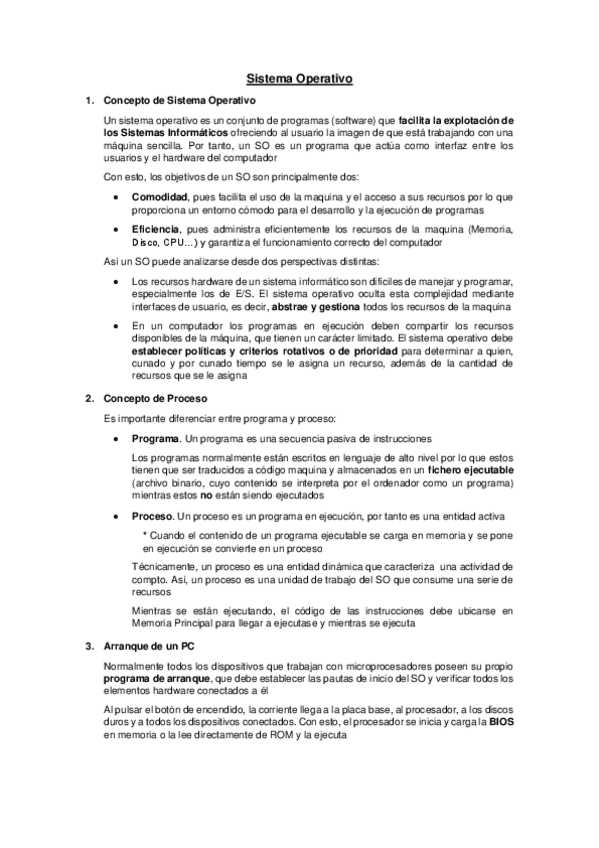 Sistema Operativo

1. Concepto de Sistema Operativo

Un sistema operativo es un conjunto de programas (software) que facilita la explotación de los Sistemas Informáticos ofreciendo al usuario la imagen de que está trabajando con una máquina sencilla. Por tanto, un SO es un programa que actúa como interfaz entre los usuarios y el hardware del computador

Con esto, los objetivos de un SO son principalmente dos:

• Comodidad, pues facilita el uso de la maquina y el acceso a sus recursos por lo que proporciona un entorno cómodo para el desarrollo y la ejecución de programas

• Eficiencia, pues administra eficientemente los recursos de la maquina (Memoria, Disco, CPU...) y garantiza el funcionamiento correcto del computador

Así un SO puede analizarse desde dos perspectivas distintas:

• Los recursos hardware de un sistema informático son difíciles de manejar y programar, especialmente los de E/S. El sistema operativo oculta esta complejidad mediante interfaces de usuario, es decir, abstrae y gestiona todos los recursos de la maquina

• En un computador los programas en ejecución deben compartir los recursos disponibles de la máquina, que tienen un carácter limitado. El sistema operativo debe establecer políticas y criterios rotativos o de prioridad para determinar a quien, cunado y por cunado tiempo se le asigna un recurso, además de la cantidad de recursos que se le asigna

2. Concepto de Proceso

Es importante diferenciar entre programa y proceso:

• Programa. Un programa es una secuencia pasiva de instrucciones

Los programas normalmente están escritos en lenguaje de alto nivel por lo que estos tienen que ser traducidos a código maquina y almacenados en un fichero ejecutable (archivo binario, cuyo contenido se interpreta por el ordenador como un programa) mientras estos no están siendo ejecutados

• Proceso. Un proceso es un programa en ejecución, por tanto es una entidad activa

* Cuando el contenido de un programa ejecutable se carga en memoria y se pone en ejecución se convierte en un proceso

Técnicamente, un proceso es una entidad dinámica que caracteriza una actividad de compto. Así, un proceso es una unidad de trabajo del SO que consume una serie de recursos

Mientras se están ejecutando, el código de las instrucciones debe ubicarse en Memoria Principal para llegar a ejecutase y mientras se ejecuta

3. Arranque de un PC

Normalmente todos los dispositivos que trabajan con microprocesadores poseen su propio programa de arranque, que debe establecer las pautas de inicio del SO y verificar todos los elementos hardware conectados a él

Al pulsar el botón de encendido, la corriente llega a la placa base, al procesador, a los discos duros y a todos los dispositivos conectados. Con esto, el procesador se inicia y carga la BIOS en memoria o la lee directamente de ROM y la ejecuta